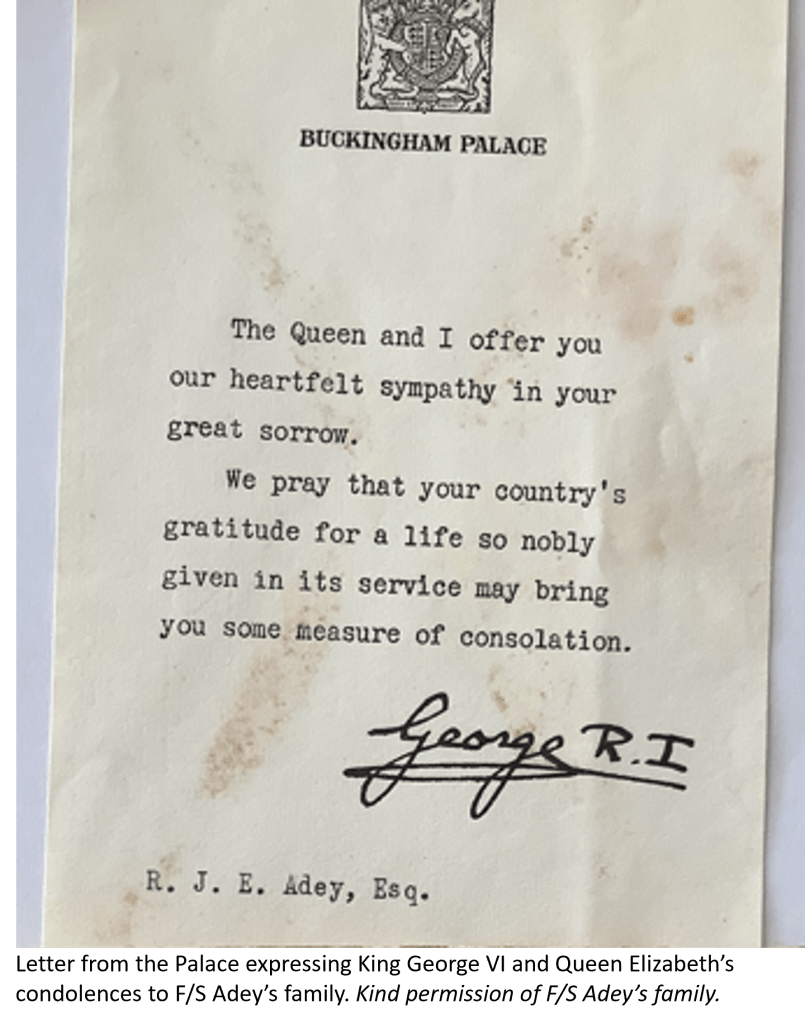 BUCKINGHAM PALACE

The Queen and I offer you our heartfelt sympathy in your great sorrow.

We pray that your country's gratitude for a life so nobly given in its service may bring you some measure of consolation.

George R.I

R. J. E. Adey, Esq.

Letter from the Palace expressing King George VI and Queen Elizabeth's condolences to F/S Adey's family. Kind permission of F/S Adey's family.